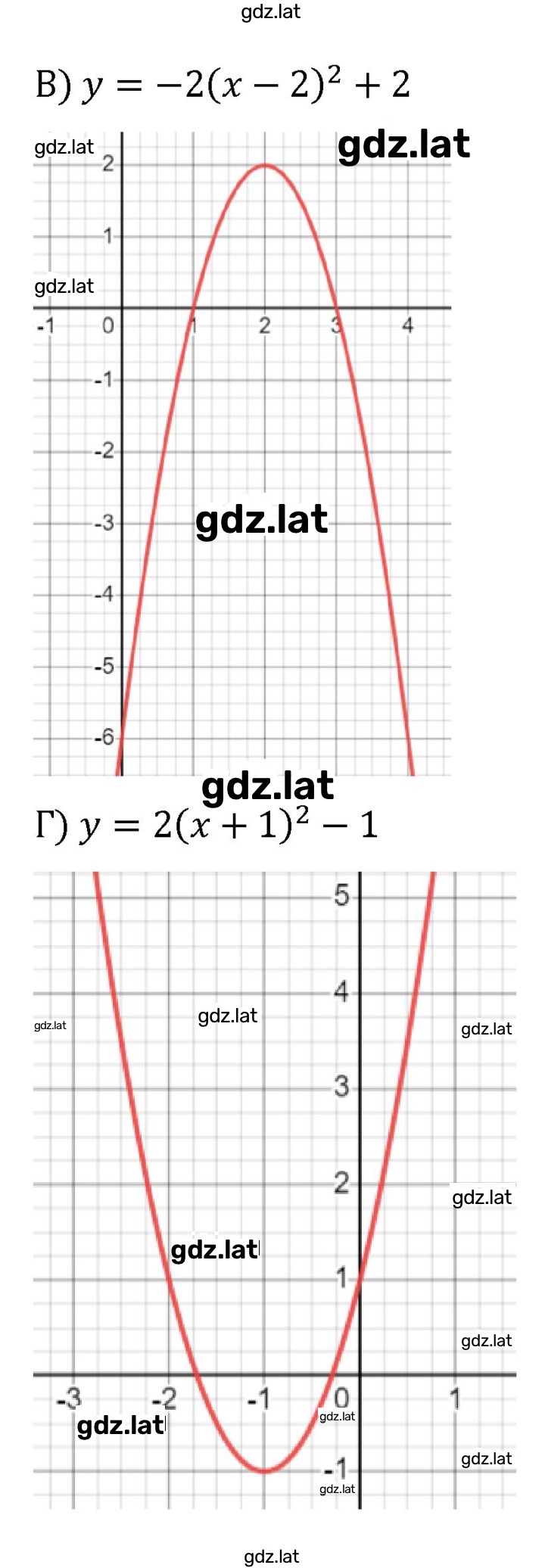 gdz.lat

В) $y = -2(x-2)^2 + 2$

gdz.lat
gdz.lat
2
1
gdz.lat
-1
0
1
2
3
4
-1
-2
-3
gdz.lat
-4
-5
-6

gdz.lat

Г) $y = 2(x+1)^2 - 1$

5
4
gdz.lat
gdz.lat
gdz.lat
3
2
gdz.lat
gdz.lat
1
gdz.lat
-3
-2
-1
0
1
gdz.lat
gdz.lat
-1
gdz.lat
gdz.lat

gdz.lat